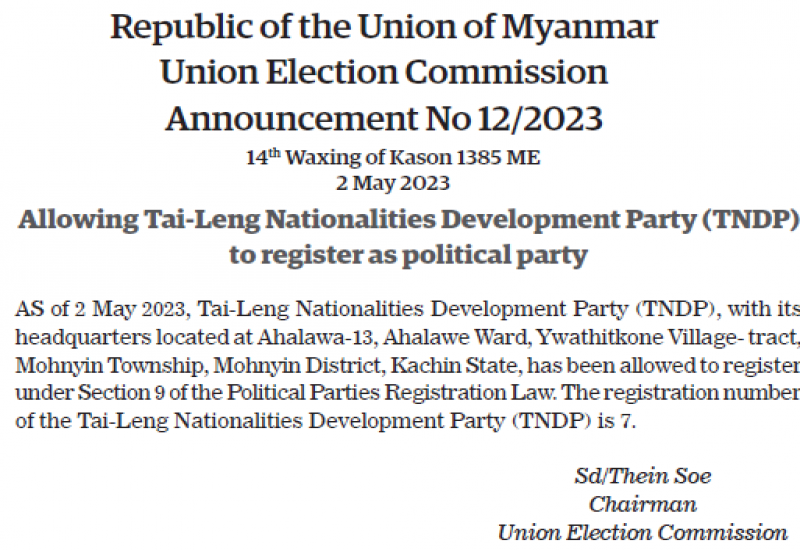 Republic of the Union of Myanmar
Union Election Commission
Announcement No 12/2023

14th Waxing of Kason 1385 ME
2 May 2023

Allowing Tai-Leng Nationalities Development Party (TNDP) to register as political party

AS of 2 May 2023, Tai-Leng Nationalities Development Party (TNDP), with its headquarters located at Ahalawa-13, Ahalawe Ward, Ywathitkone Village- tract, Mohnyin Township, Mohnyin District, Kachin State, has been allowed to register under Section 9 of the Political Parties Registration Law. The registration number of the Tai-Leng Nationalities Development Party (TNDP) is 7.

Sd/Thein Soe
Chairman
Union Election Commission